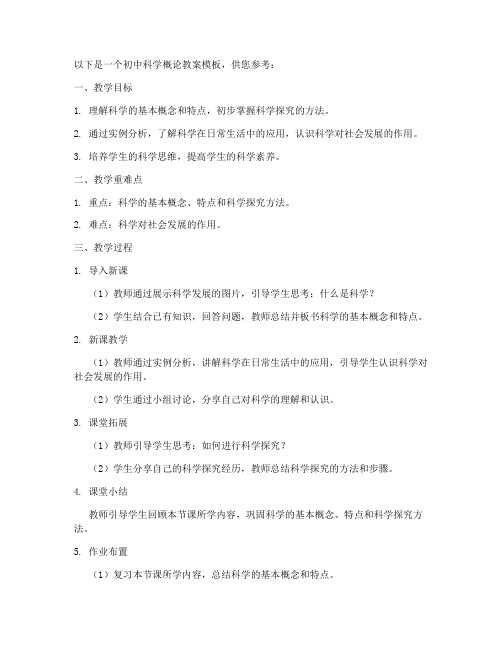 以下是一个初中科学概论教案模板，供您参考：

一、教学目标

1. 理解科学的基本概念和特点，初步掌握科学探究的方法。

2. 通过实例分析，了解科学在日常生活中的应用，认识科学对社会发展的作用。

3. 培养学生的科学思维，提高学生的科学素养。

二、教学重难点

1. 重点：科学的基本概念、特点和科学探究方法。

2. 难点：科学对社会发展的作用。

三、教学过程

1. 导入新课

（1）教师通过展示科学发展的图片，引导学生思考：什么是科学？

（2）学生结合已有知识，回答问题，教师总结并板书科学的基本概念和特点。

2. 新课教学

（1）教师通过实例分析，讲解科学在日常生活中的应用，引导学生认识科学对社会发展的作用。

（2）学生通过小组讨论，分享自己对科学的理解和认识。

3. 课堂拓展

（1）教师引导学生思考：如何进行科学探究？

（2）学生分享自己的科学探究经历，教师总结科学探究的方法和步骤。

4. 课堂小结

教师引导学生回顾本节课所学内容，巩固科学的基本概念、特点和科学探究方法。

5. 作业布置

（1）复习本节课所学内容，总结科学的基本概念和特点。